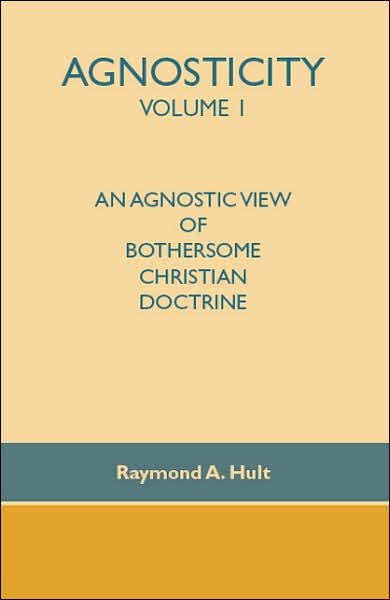 AGNOSTICITY
VOLUME 1

AN AGNOSTIC VIEW
OF
BOTHERSOME
CHRISTIAN
DOCTRINE

Raymond A. Hult